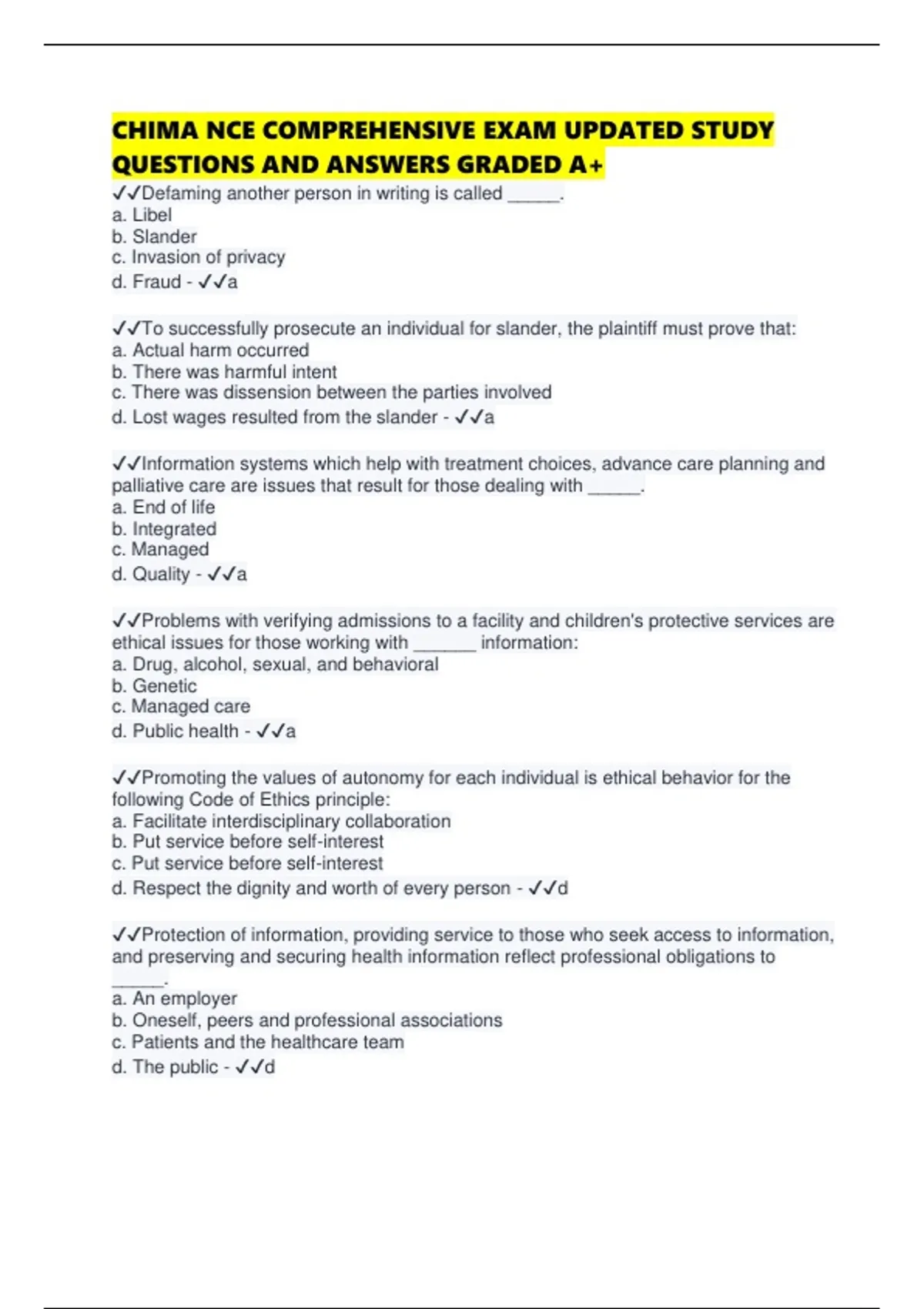 CHIMA NCE COMPREHENSIVE EXAM UPDATED STUDY QUESTIONS AND ANSWERS GRADED A+

✓✓Defaming another person in writing is called _____.
a. Libel
b. Slander
c. Invasion of privacy
d. Fraud - ✓✓a

✓✓To successfully prosecute an individual for slander, the plaintiff must prove that:
a. Actual harm occurred
b. There was harmful intent
c. There was dissension between the parties involved
d. Lost wages resulted from the slander - ✓✓a

✓✓Information systems which help with treatment choices, advance care planning and palliative care are issues that result for those dealing with _____.
a. End of life
b. Integrated
c. Managed
d. Quality - ✓✓a

✓✓Problems with verifying admissions to a facility and children's protective services are ethical issues for those working with ______ information:
a. Drug, alcohol, sexual, and behavioral
b. Genetic
c. Managed care
d. Public health - ✓✓a

✓✓Promoting the values of autonomy for each individual is ethical behavior for the following Code of Ethics principle:
a. Facilitate interdisciplinary collaboration
b. Put service before self-interest
c. Put service before self-interest
d. Respect the dignity and worth of every person - ✓✓d

✓✓Protection of information, providing service to those who seek access to information, and preserving and securing health information reflect professional obligations to _____.
a. An employer
b. Oneself, peers and professional associations
c. Patients and the healthcare team
d. The public - ✓✓d